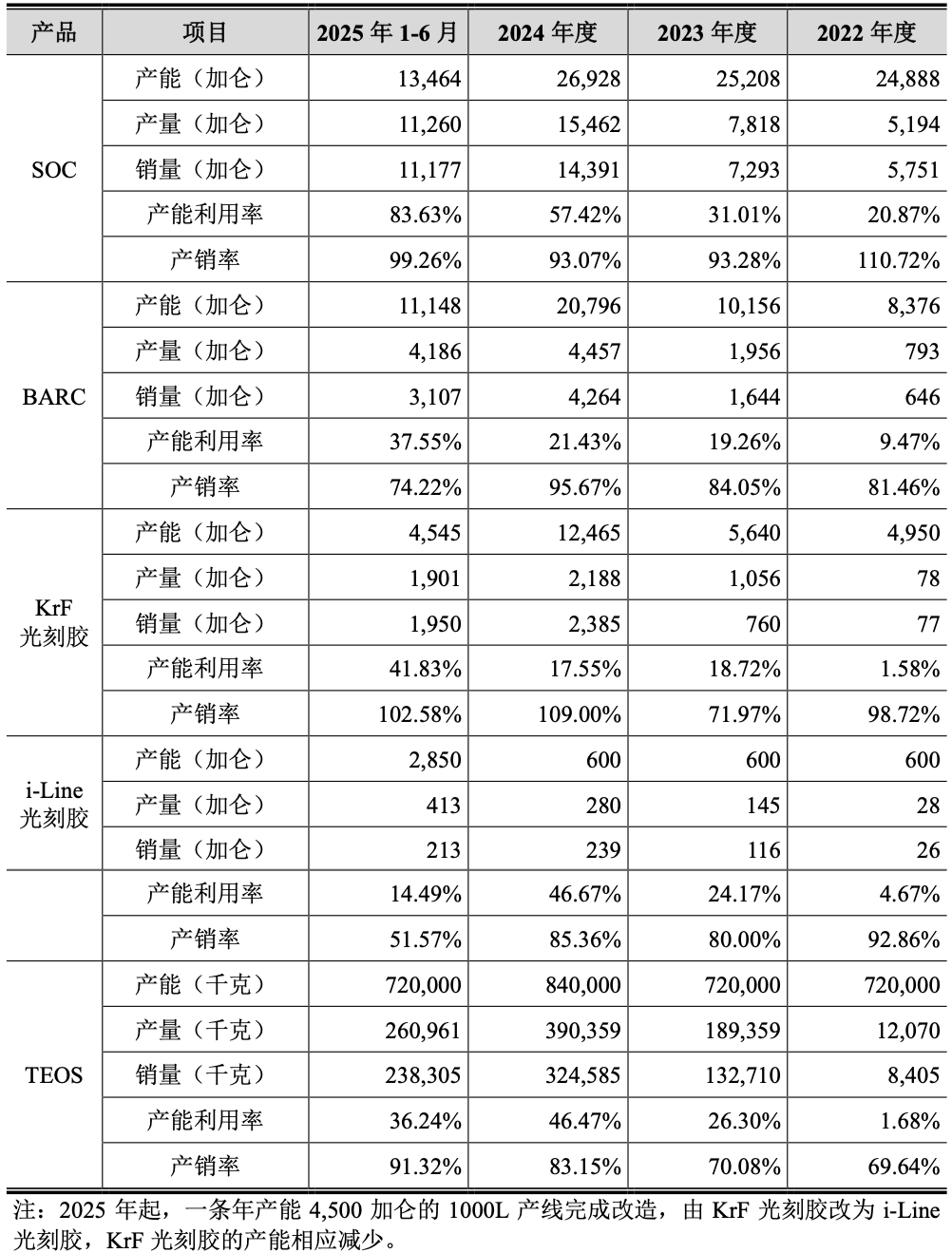 | 产品 | 项目 | 2025 年 1-6 月 | 2024 年度 | 2023 年度 | 2022 年度 |
|---|---|---|---|---|---|
| SOC | 产能（加仑） | 13,464 | 26,928 | 25,208 | 24,888 |
| | 产量（加仑） | 11,260 | 15,462 | 7,818 | 5,194 |
| | 销量（加仑） | 11,177 | 14,391 | 7,293 | 5,751 |
| | 产能利用率 | 83.63% | 57.42% | 31.01% | 20.87% |
| | 产销率 | 99.26% | 93.07% | 93.28% | 110.72% |
| BARC | 产能（加仑） | 11,148 | 20,796 | 10,156 | 8,376 |
| | 产量（加仑） | 4,186 | 4,457 | 1,956 | 793 |
| | 销量（加仑） | 3,107 | 4,264 | 1,644 | 646 |
| | 产能利用率 | 37.55% | 21.43% | 19.26% | 9.47% |
| | 产销率 | 74.22% | 95.67% | 84.05% | 81.46% |
| KrF 光刻胶 | 产能（加仑） | 4,545 | 12,465 | 5,640 | 4,950 |
| | 产量（加仑） | 1,901 | 2,188 | 1,056 | 78 |
| | 销量（加仑） | 1,950 | 2,385 | 760 | 77 |
| | 产能利用率 | 41.83% | 17.55% | 18.72% | 1.58% |
| | 产销率 | 102.58% | 109.00% | 71.97% | 98.72% |
| i-Line 光刻胶 | 产能（加仑） | 2,850 | 600 | 600 | 600 |
| | 产量（加仑） | 413 | 280 | 145 | 28 |
| | 销量（加仑） | 213 | 239 | 116 | 26 |
| | 产能利用率 | 14.49% | 46.67% | 24.17% | 4.67% |
| | 产销率 | 51.57% | 85.36% | 80.00% | 92.86% |
| TEOS | 产能（千克） | 720,000 | 840,000 | 720,000 | 720,000 |
| | 产量（千克） | 260,961 | 390,359 | 189,359 | 12,070 |
| | 销量（千克） | 238,305 | 324,585 | 132,710 | 8,405 |
| | 产能利用率 | 36.24% | 46.47% | 26.30% | 1.68% |
| | 产销率 | 91.32% | 83.15% | 70.08% | 69.64% |

注：2025 年起，一条年产能 4,500 加仑的 1000L 产线完成改造，由 KrF 光刻胶改为 i-Line 光刻胶，KrF 光刻胶的产能相应减少。